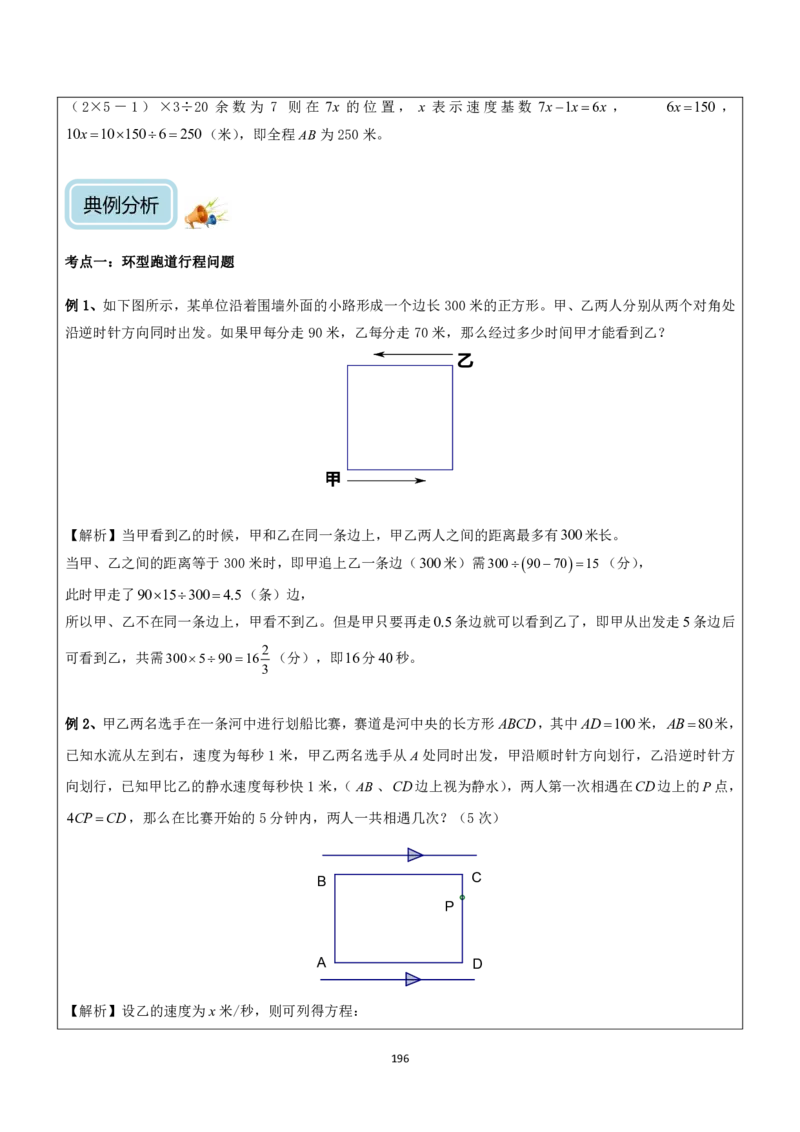 （2×5－1）×3÷20余数为7则在$7x$的位置，$x$表示速度基数$7x-1x=6x$， $6x=150$，$10x=10\times150\div6=250$（米），即全程$AB$为250米。

典例分析

考点一：环型跑道行程问题

例1、如下图所示，某单位沿着围墙外面的小路形成一个边长300米的正方形。甲、乙两人分别从两个对角处沿逆时针方向同时出发。如果甲每分走90米，乙每分走70米，那么经过多少时间甲才能看到乙？

乙

甲

【解析】当甲看到乙的时候，甲和乙在同一条边上，甲乙两人之间的距离最多有300米长。

当甲、乙之间的距离等于300米时，即甲追上乙一条边（300米）需$300\div(90-70)=15$（分），

此时甲走了$90\times15\div300=4.5$（条）边，

所以甲、乙不在同一条边上，甲看不到乙。但是甲只要再走0.5条边就可以看到乙了，即甲从出发走5条边后可看到乙，共需$300\times5\div90=16\frac{2}{3}$（分），即16分40秒。

例2、甲乙两名选手在一条河中进行划船比赛，赛道是河中央的长方形$ABCD$，其中$AD=100$米，$AB=80$米，已知水流从左到右，速度为每秒1米，甲乙两名选手从$A$处同时出发，甲沿顺时针方向划行，乙沿逆时针方向划行，已知甲比乙的静水速度每秒快1米，（$AB$、$CD$边上视为静水），两人第一次相遇在$CD$边上的$P$点，$4CP=CD$，那么在比赛开始的5分钟内，两人一共相遇几次？（5次）

B
C
P
A
D

【解析】设乙的速度为$x$米/秒，则可列得方程：

196